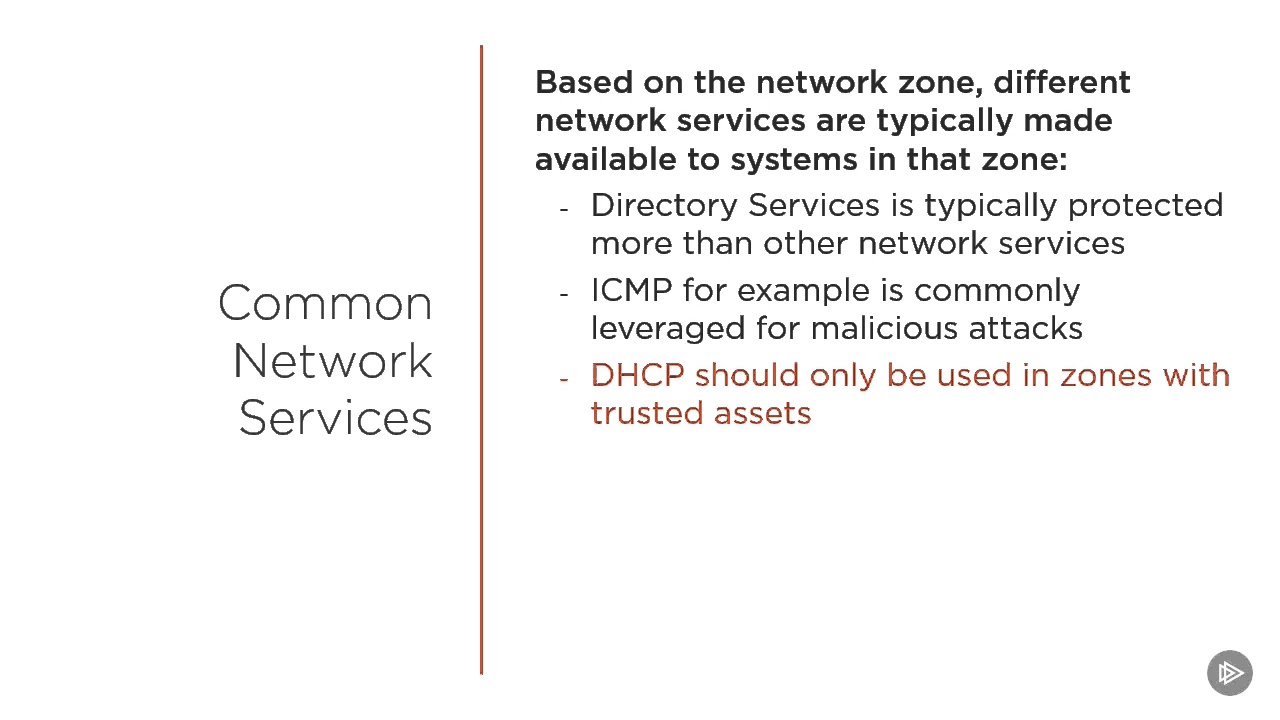 Common Network Services

Based on the network zone, different network services are typically made available to systems in that zone:

- Directory Services is typically protected more than other network services
- ICMP for example is commonly leveraged for malicious attacks
- DHCP should only be used in zones with trusted assets